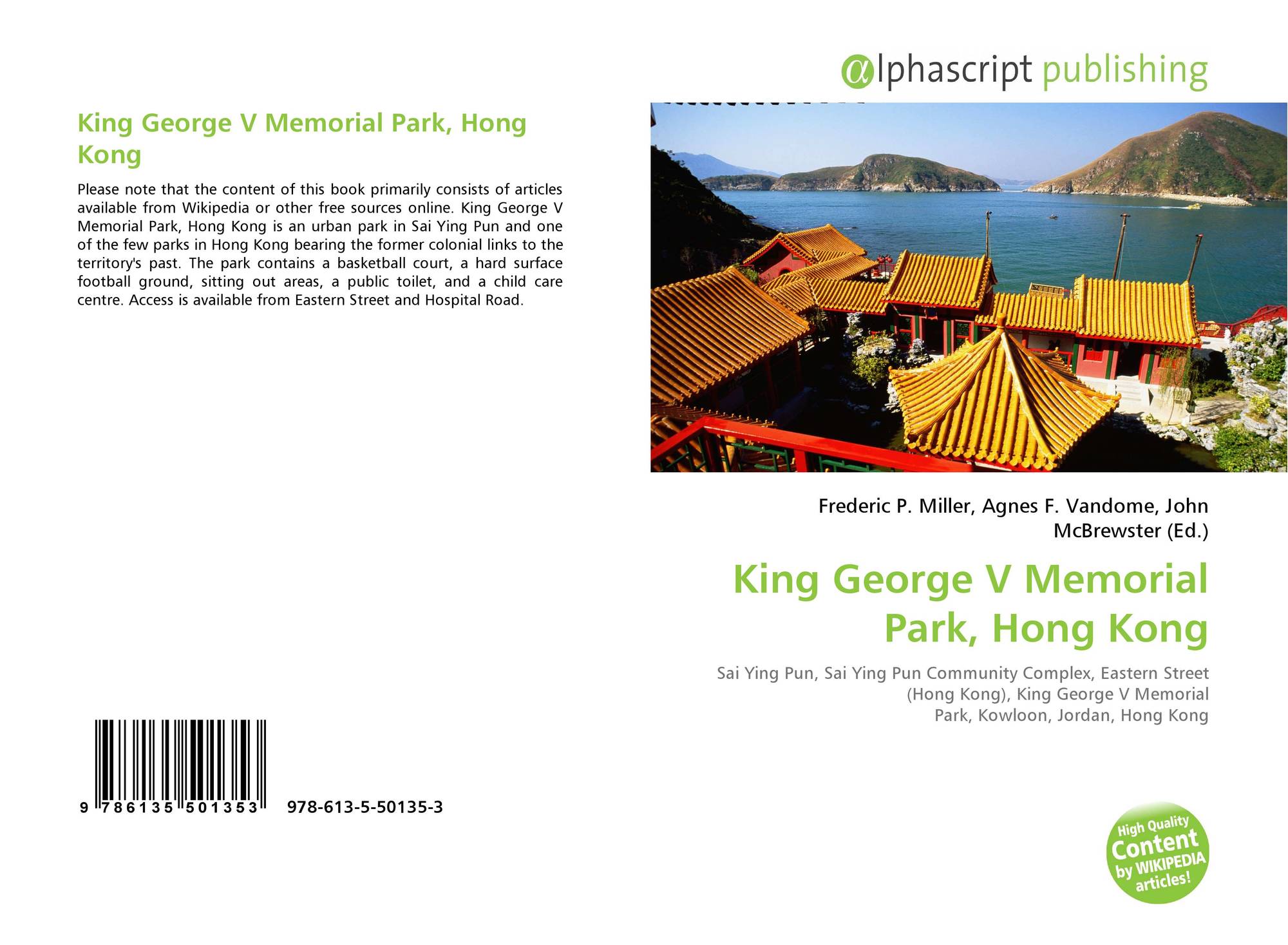 King George V Memorial Park, Hong Kong

Please note that the content of this book primarily consists of articles available from Wikipedia or other free sources online. King George V Memorial Park, Hong Kong is an urban park in Sai Ying Pun and one of the few parks in Hong Kong bearing the former colonial links to the territory's past. The park contains a basketball court, a hard surface football ground, sitting out areas, a public toilet, and a child care centre. Access is available from Eastern Street and Hospital Road.

9 786135 501353 978-613-5-50135-3

αlphascript publishing

Frederic P. Miller, Agnes F. Vandome, John McBrewster (Ed.)

King George V Memorial Park, Hong Kong

Sai Ying Pun, Sai Ying Pun Community Complex, Eastern Street (Hong Kong), King George V Memorial Park, Kowloon, Jordan, Hong Kong

High Quality Content by WIKIPEDIA articles!